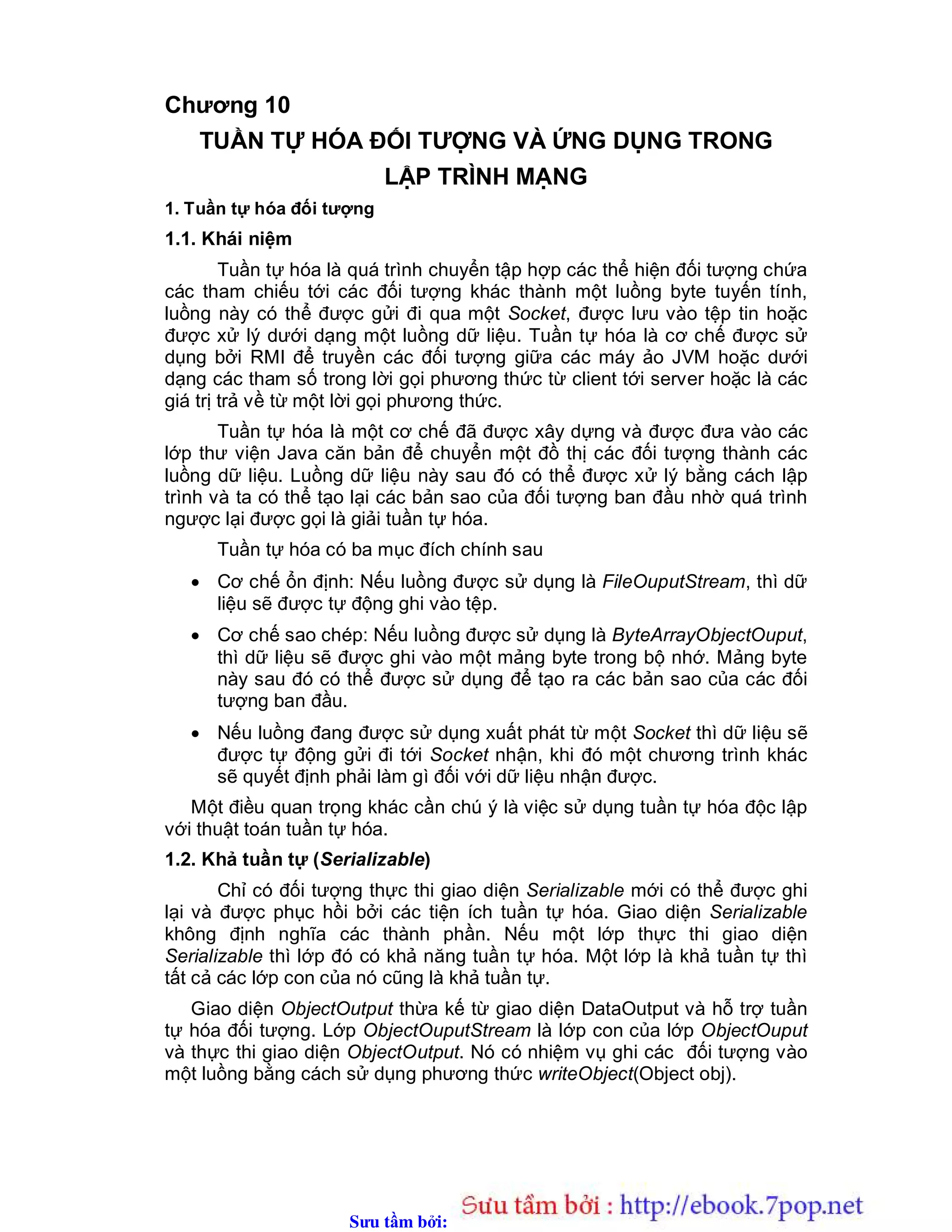 Chương 10

TUẦN TỰ HÓA ĐỐI TƯỢNG VÀ ỨNG DỤNG TRONG LẬP TRÌNH MẠNG

1. Tuần tự hóa đối tượng

1.1. Khái niệm

Tuần tự hóa là quá trình chuyển tập hợp các thể hiện đối tượng chứa các tham chiếu tới các đối tượng khác thành một luồng byte tuyến tính, luồng này có thể được gửi đi qua một Socket, được lưu vào tệp tin hoặc được xử lý dưới dạng một luồng dữ liệu. Tuần tự hóa là cơ chế được sử dụng bởi RMI để truyền các đối tượng giữa các máy ảo JVM hoặc dưới dạng các tham số trong lời gọi phương thức từ client tới server hoặc là các giá trị trả về từ một lời gọi phương thức.

Tuần tự hóa là một cơ chế đã được xây dựng và được đưa vào các lớp thư viện Java căn bản để chuyển một đồ thị các đối tượng thành các luồng dữ liệu. Luồng dữ liệu này sau đó có thể được xử lý bằng cách lập trình và ta có thể tạo lại các bản sao của đối tượng ban đầu nhờ quá trình ngược lại được gọi là giải tuần tự hóa.

Tuần tự hóa có ba mục đích chính sau

• Cơ chế ổn định: Nếu luồng được sử dụng là FileOuputStream, thì dữ liệu sẽ được tự động ghi vào tệp.

• Cơ chế sao chép: Nếu luồng được sử dụng là ByteArrayObjectOuput, thì dữ liệu sẽ được ghi vào một mảng byte trong bộ nhớ. Mảng byte này sau đó có thể được sử dụng để tạo ra các bản sao của các đối tượng ban đầu.

• Nếu luồng đang được sử dụng xuất phát từ một Socket thì dữ liệu sẽ được tự động gửi đi tới Socket nhận, khi đó một chương trình khác sẽ quyết định phải làm gì đối với dữ liệu nhận được.

Một điều quan trọng khác cần chú ý là việc sử dụng tuần tự hóa độc lập với thuật toán tuần tự hóa.

1.2. Khả tuần tự (Serializable)

Chỉ có đối tượng thực thi giao diện Serializable mới có thể được ghi lại và được phục hồi bởi các tiện ích tuần tự hóa. Giao diện Serializable không định nghĩa các thành phần. Nếu một lớp thực thi giao diện Serializable thì lớp đó có khả năng tuần tự hóa. Một lớp là khả tuần tự thì tất cả các lớp con của nó cũng là khả tuần tự.

Giao diện ObjectOutput thừa kế từ giao diện DataOutput và hỗ trợ tuần tự hóa đối tượng. Lớp ObjectOuputStream là lớp con của lớp ObjectOuput và thực thi giao diện ObjectOutput. Nó có nhiệm vụ ghi các đối tượng vào một luồng bằng cách sử dụng phương thức writeObject(Object obj).

Sưu tầm bởi: Sưu tầm bởi : http://ebook.7pop.net